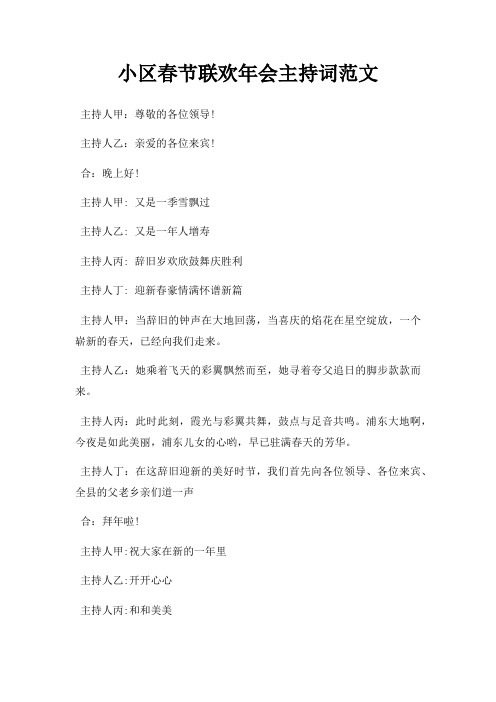 小区春节联欢年会主持词范文

主持人甲：尊敬的各位领导！

主持人乙：亲爱的各位来宾！

合：晚上好！

主持人甲：又是一季雪飘过

主持人乙：又是一年人增寿

主持人丙：辞旧岁欢欣鼓舞庆胜利

主持人丁：迎新春豪情满怀谱新篇

主持人甲：当辞旧的钟声在大地回荡，当喜庆的焰花在星空绽放，一个崭新的春天，已经向我们走来。

主持人乙：她乘着飞天的彩翼飘然而至，她寻着夸父追日的脚步款款而来。

主持人丙：此时此刻，霞光与彩翼共舞，鼓点与足音共鸣。浦东大地啊，今夜是如此美丽，浦东儿女的心哟，早已驻满春天的芳华。

主持人丁：在这辞旧迎新的美好时节，我们首先向各位领导、各位来宾、全县的父老乡亲们道一声

合：拜年啦！

主持人甲:祝大家在新的一年里

主持人乙:开开心心

主持人丙:和和美美